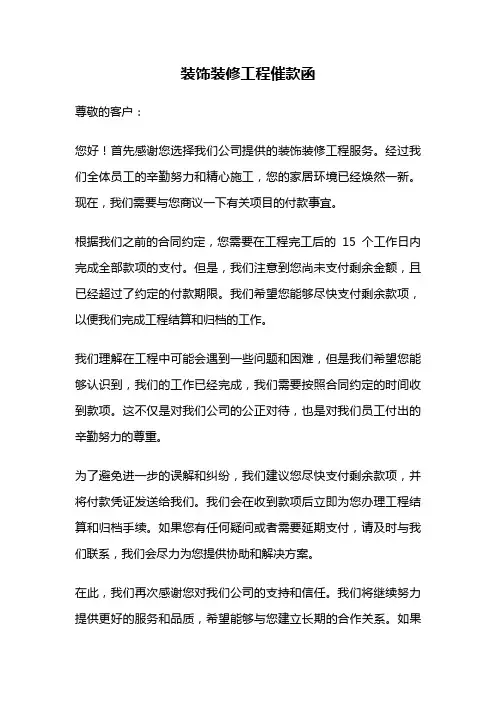 装饰装修工程催款函

尊敬的客户：

您好！首先感谢您选择我们公司提供的装饰装修工程服务。经过我们全体员工的辛勤努力和精心施工，您的家居环境已经焕然一新。现在，我们需要与您商议一下有关项目的付款事宜。

根据我们之前的合同约定，您需要在工程完工后的 15 个工作日内完成全部款项的支付。但是，我们注意到您尚未支付剩余金额，且已经超过了约定的付款期限。我们希望您能够尽快支付剩余款项，以便我们完成工程结算和归档的工作。

我们理解在工程中可能会遇到一些问题和困难，但是我们希望您能够认识到，我们的工作已经完成，我们需要按照合同约定的时间收到款项。这不仅是对我们公司的公正对待，也是对我们员工付出的辛勤努力的尊重。

为了避免进一步的误解和纠纷，我们建议您尽快支付剩余款项，并将付款凭证发送给我们。我们会在收到款项后立即为您办理工程结算和归档手续。如果您有任何疑问或者需要延期支付，请及时与我们联系，我们会尽力为您提供协助和解决方案。

在此，我们再次感谢您对我们公司的支持和信任。我们将继续努力提供更好的服务和品质，希望能够与您建立长期的合作关系。如果